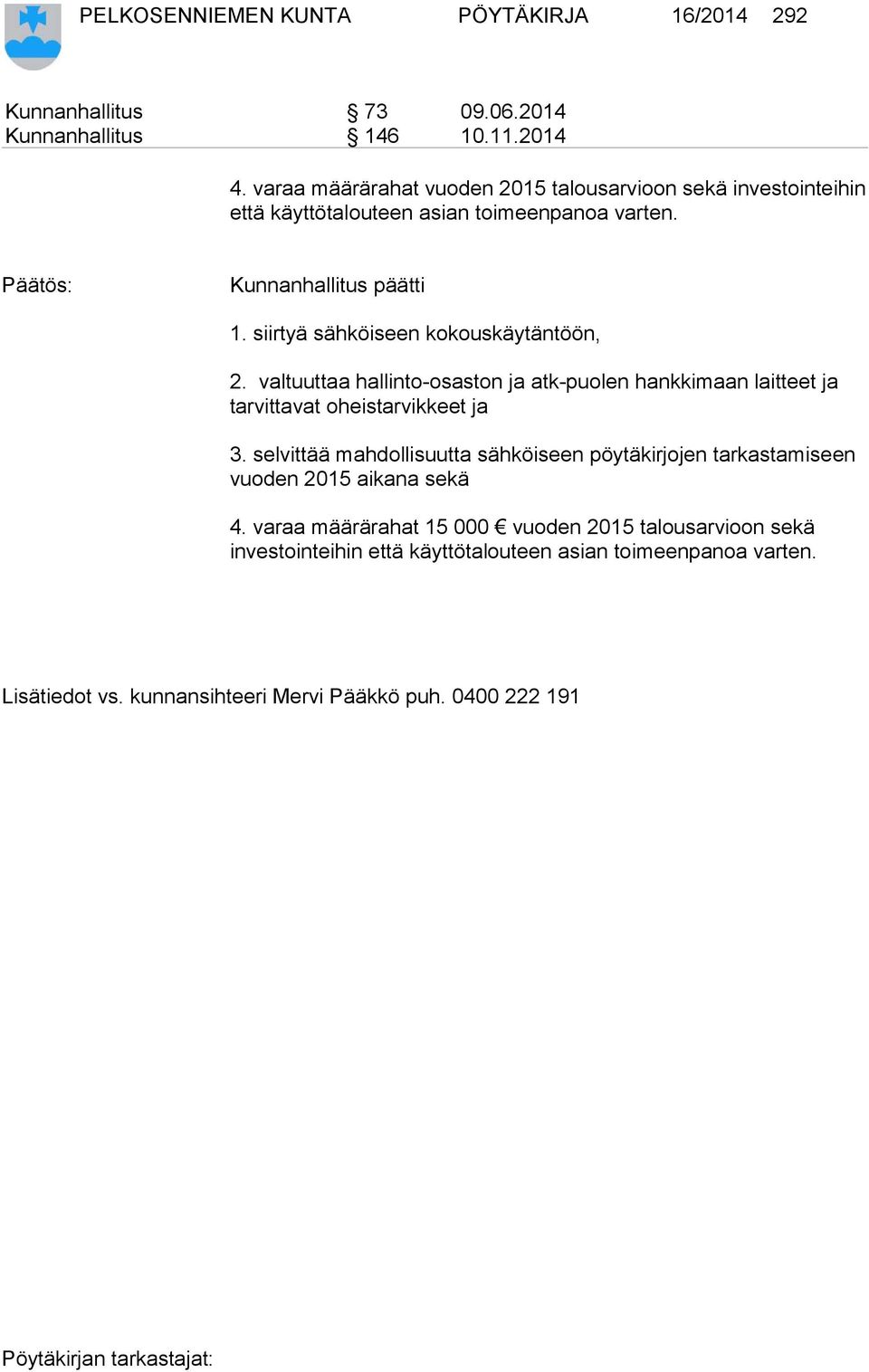 PELKOSENNIEMEN KUNTA PÖYTÄKIRJA 16/2014 292

Kunnanhallitus § 73 09.06.2014
Kunnanhallitus § 146 10.11.2014

4. varaa määrärahat vuoden 2015 talousarvioon sekä investointeihin että käyttötalouteen asian toimeenpanoa varten.

Päätös: Kunnanhallitus päätti

1. siirtyä sähköiseen kokouskäytäntöön,

2. valtuuttaa hallinto-osaston ja atk-puolen hankkimaan laitteet ja tarvittavat oheistarvikkeet ja

3. selvittää mahdollisuutta sähköiseen pöytäkirjojen tarkastamiseen vuoden 2015 aikana sekä

4. varaa määrärahat 15 000 € vuoden 2015 talousarvioon sekä investointeihin että käyttötalouteen asian toimeenpanoa varten.

Lisätiedot vs. kunnansihteeri Mervi Pääkkö puh. 0400 222 191

Pöytäkirjan tarkastajat: